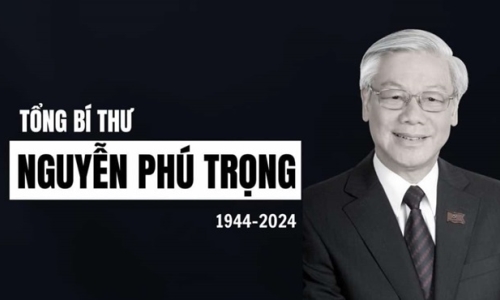 TỔNG BÍ THƯ

NGUYỄN PHÚ TRỌNG

1944-2024